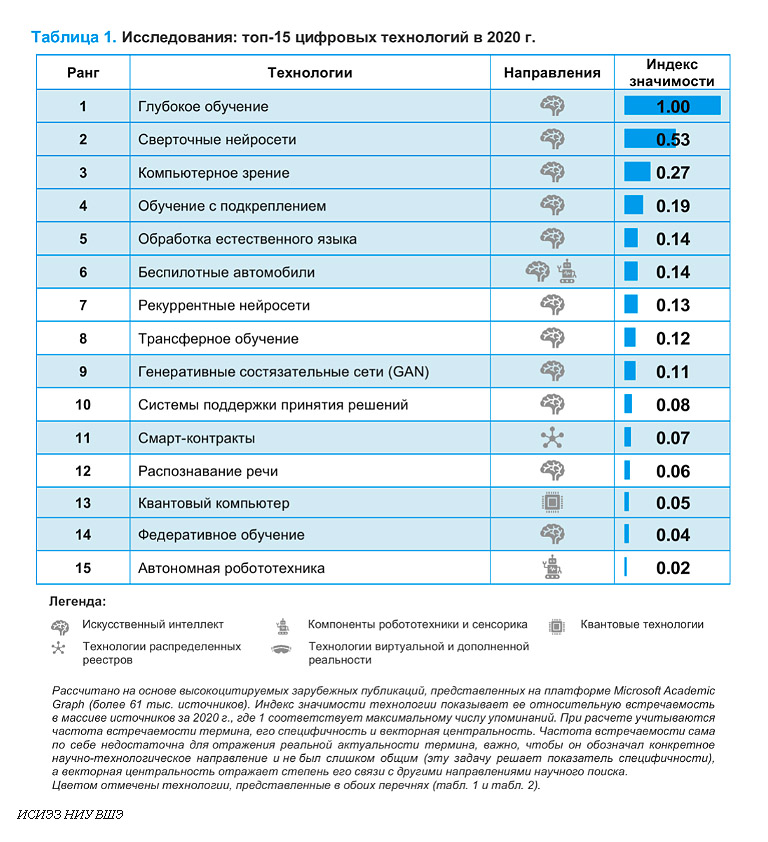 Таблица 1. Исследования: топ-15 цифровых технологий в 2020 г.

| Ранг | Технологии | Направления | Индекс значимости |
|---|---|---|---|
| 1 | Глубокое обучение | | 1.00 |
| 2 | Сверточные нейросети | | 0.53 |
| 3 | Компьютерное зрение | | 0.27 |
| 4 | Обучение с подкреплением | | 0.19 |
| 5 | Обработка естественного языка | | 0.14 |
| 6 | Беспилотные автомобили | | 0.14 |
| 7 | Рекуррентные нейросети | | 0.13 |
| 8 | Трансферное обучение | | 0.12 |
| 9 | Генеративные состязательные сети (GAN) | | 0.11 |
| 10 | Системы поддержки принятия решений | | 0.08 |
| 11 | Смарт-контракты | | 0.07 |
| 12 | Распознавание речи | | 0.06 |
| 13 | Квантовый компьютер | | 0.05 |
| 14 | Федеративное обучение | | 0.04 |
| 15 | Автономная робототехника | | 0.02 |

Легенда:

Искусственный интеллект
Технологии распределенных реестров
Компоненты робототехники и сенсорика
Технологии виртуальной и дополненной реальности
Квантовые технологии

Рассчитано на основе высокоцитируемых зарубежных публикаций, представленных на платформе Microsoft Academic Graph (более 61 тыс. источников). Индекс значимости технологии показывает ее относительную встречаемость в массиве источников за 2020 г., где 1 соответствует максимальному числу упоминаний. При расчете учитываются частота встречаемости термина, его специфичность и векторная центральность. Частота встречаемости сама по себе недостаточна для отражения реальной актуальности термина, важно, чтобы он обозначал конкретное научно-технологическое направление и не был слишком общим (эту задачу решает показатель специфичности), а векторная центральность отражает степень его связи с другими направлениями научного поиска.
Цветом отмечены технологии, представленные в обоих перечнях (табл. 1 и табл. 2).

ИСИЭЗ НИУ ВШЭ